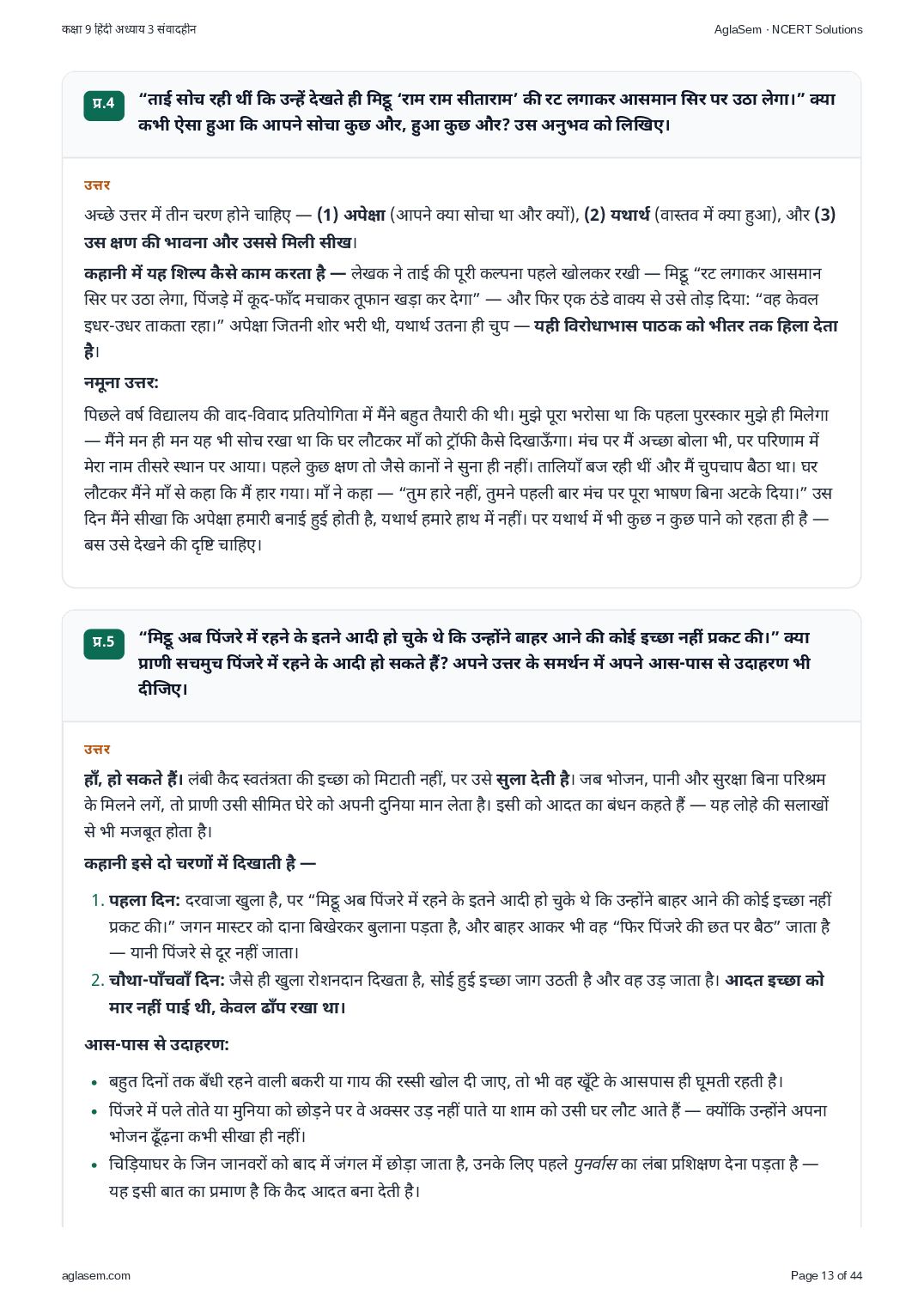 कक्षा 9 हिंदी अध्याय 3 संवादहीन

AglaSem · NCERT Solutions

प्र.4

"ताई सोच रही थीं कि उन्हें देखते ही मिट्ठू 'राम राम सीताराम' की रट लगाकर आसमान सिर पर उठा लेगा।" क्या कभी ऐसा हुआ कि आपने सोचा कुछ और, हुआ कुछ और? उस अनुभव को लिखिए।

उत्तर

अच्छे उत्तर में तीन चरण होने चाहिए — (1) अपेक्षा (आपने क्या सोचा था और क्यों), (2) यथार्थ (वास्तव में क्या हुआ), और (3) उस क्षण की भावना और उससे मिली सीख।

कहानी में यह शिल्प कैसे काम करता है — लेखक ने ताई की पूरी कल्पना पहले खोलकर रखी — मिट्ठू "रट लगाकर आसमान सिर पर उठा लेगा, पिंजड़े में कूद-फाँद मचाकर तूफान खड़ा कर देगा" — और फिर एक ठंडे वाक्य से उसे तोड़ दिया: "वह केवल इधर-उधर ताकता रहा।" अपेक्षा जितनी शोर भरी थी, यथार्थ उतना ही चुप — यही विरोधाभास पाठक को भीतर तक हिला देता है।

नमूना उत्तर:

पिछले वर्ष विद्यालय की वाद-विवाद प्रतियोगिता में मैंने बहुत तैयारी की थी। मुझे पूरा भरोसा था कि पहला पुरस्कार मुझे ही मिलेगा — मैंने मन ही मन यह भी सोच रखा था कि घर लौटकर माँ को ट्रॉफी कैसे दिखाऊँगा। मंच पर मैं अच्छा बोला भी, पर परिणाम में मेरा नाम तीसरे स्थान पर आया। पहले कुछ क्षण तो जैसे कानों ने सुना ही नहीं। तालियाँ बज रही थीं और मैं चुपचाप बैठा था। घर लौटकर मैंने माँ से कहा कि मैं हार गया। माँ ने कहा — "तुम हारे नहीं, तुमने पहली बार मंच पर पूरा भाषण बिना अटके दिया।" उस दिन मैंने सीखा कि अपेक्षा हमारी बनाई हुई होती है, यथार्थ हमारे हाथ में नहीं। पर यथार्थ में भी कुछ न कुछ पाने को रहता ही है — बस उसे देखने की दृष्टि चाहिए।

प्र.5

"मिट्ठू अब पिंजरे में रहने के इतने आदी हो चुके थे कि उन्होंने बाहर आने की कोई इच्छा नहीं प्रकट की।" क्या प्राणी सचमुच पिंजरे में रहने के आदी हो सकते हैं? अपने उत्तर के समर्थन में अपने आस-पास से उदाहरण भी दीजिए।

उत्तर

हाँ, हो सकते हैं। लंबी कैद स्वतंत्रता की इच्छा को मिटाती नहीं, पर उसे सुला देती है। जब भोजन, पानी और सुरक्षा बिना परिश्रम के मिलने लगें, तो प्राणी उसी सीमित घेरे को अपनी दुनिया मान लेता है। इसी को आदत का बंधन कहते हैं — यह लोहे की सलाखों से भी मजबूत होता है।

कहानी इसे दो चरणों में दिखाती है —

1. पहला दिन: दरवाजा खुला है, पर "मिट्ठू अब पिंजरे में रहने के इतने आदी हो चुके थे कि उन्होंने बाहर आने की कोई इच्छा नहीं प्रकट की।" जगन मास्टर को दाना बिखेरकर बुलाना पड़ता है, और बाहर आकर भी वह "फिर पिंजरे की छत पर बैठ" जाता है — यानी पिंजरे से दूर नहीं जाता।
2. चौथा-पाँचवाँ दिन: जैसे ही खुला रोशनदान दिखता है, सोई हुई इच्छा जाग उठती है और वह उड़ जाता है। आदत इच्छा को मार नहीं पाई थी, केवल ढाँप रखा था।

आस-पास से उदाहरण:

• बहुत दिनों तक बँधी रहने वाली बकरी या गाय की रस्सी खोल दी जाए, तो भी वह खूँटे के आसपास ही घूमती रहती है।
• पिंजरे में पले तोते या मुनिया को छोड़ने पर वे अक्सर उड़ नहीं पाते या शाम को उसी घर लौट आते हैं — क्योंकि उन्होंने अपना भोजन ढूँढ़ना कभी सीखा ही नहीं।
• चिड़ियाघर के जिन जानवरों को बाद में जंगल में छोड़ा जाता है, उनके लिए पहले पुनर्वास का लंबा प्रशिक्षण देना पड़ता है — यह इसी बात का प्रमाण है कि कैद आदत बना देती है।

aglasem.com

Page 13 of 44